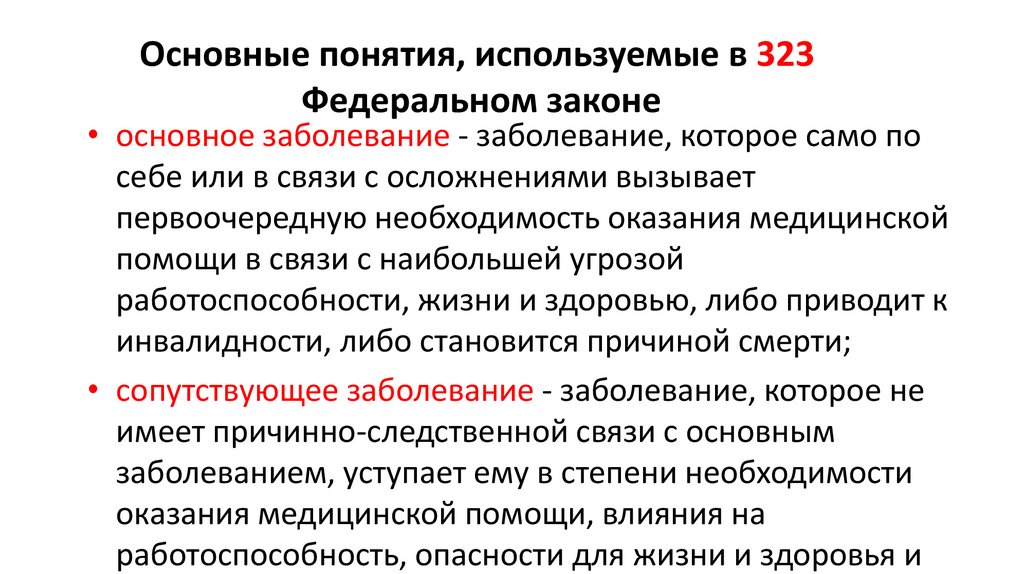 Основные понятия, используемые в 323 Федеральном законе

• основное заболевание - заболевание, которое само по себе или в связи с осложнениями вызывает первоочередную необходимость оказания медицинской помощи в связи с наибольшей угрозой работоспособности, жизни и здоровью, либо приводит к инвалидности, либо становится причиной смерти;

• сопутствующее заболевание - заболевание, которое не имеет причинно-следственной связи с основным заболеванием, уступает ему в степени необходимости оказания медицинской помощи, влияния на работоспособность, опасности для жизни и здоровья и